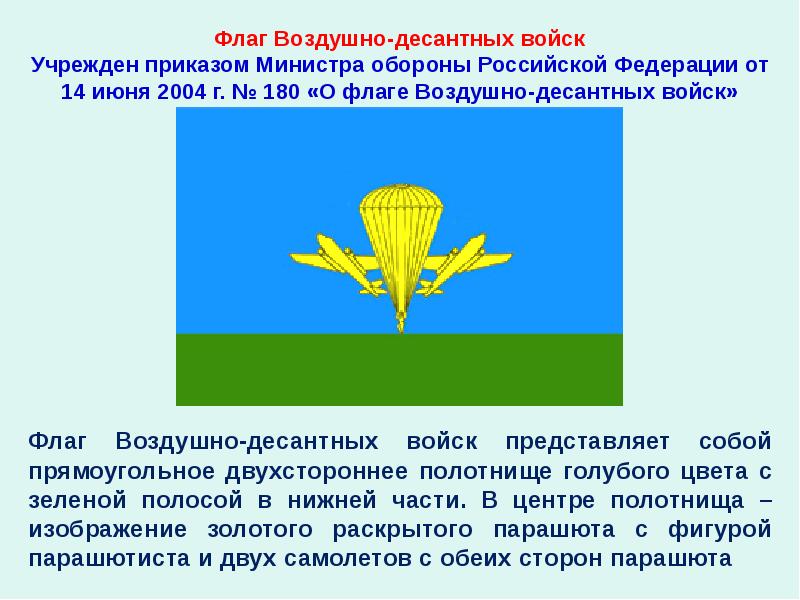 Флаг Воздушно-десантных войск
Учрежден приказом Министра обороны Российской Федерации от 14 июня 2004 г. № 180 «О флаге Воздушно-десантных войск»

Флаг Воздушно-десантных войск представляет собой прямоугольное двухстороннее полотнище голубого цвета с зеленой полосой в нижней части. В центре полотнища – изображение золотого раскрытого парашюта с фигурой парашютиста и двух самолетов с обеих сторон парашюта